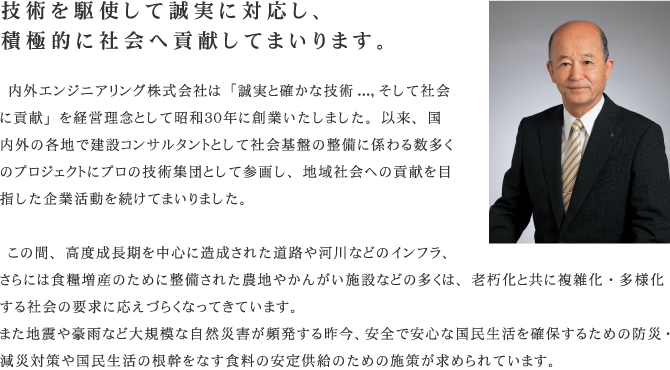 技術を駆使して誠実に対応し、
積極的に社会へ貢献してまいります。

内外エンジニアリング株式会社は「誠実と確かな技術 ..., そして社会に貢献」を経営理念として昭和30年に創業いたしました。以来、国内外の各地で建設コンサルタントとして社会基盤の整備に係わる数多くのプロジェクトにプロの技術集団として参画し、地域社会への貢献を目指した企業活動を続けてまいりました。

この間、高度成長期を中心に造成された道路や河川などのインフラ、さらには食糧増産のために整備された農地やかんがい施設などの多くは、老朽化と共に複雑化・多様化する社会の要求に応えづらくなってきています。
また地震や豪雨など大規模な自然災害が頻発する昨今、安全で安心な国民生活を確保するための防災・減災対策や国民生活の根幹をなす食料の安定供給のための施策が求められています。